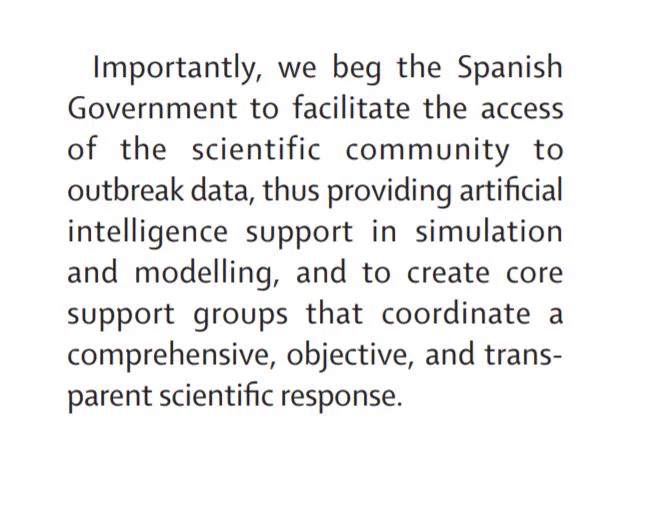 Importantly, we beg the Spanish Government to facilitate the access of the scientific community to outbreak data, thus providing artificial intelligence support in simulation and modelling, and to create core support groups that coordinate a comprehensive, objective, and transparent scientific response.